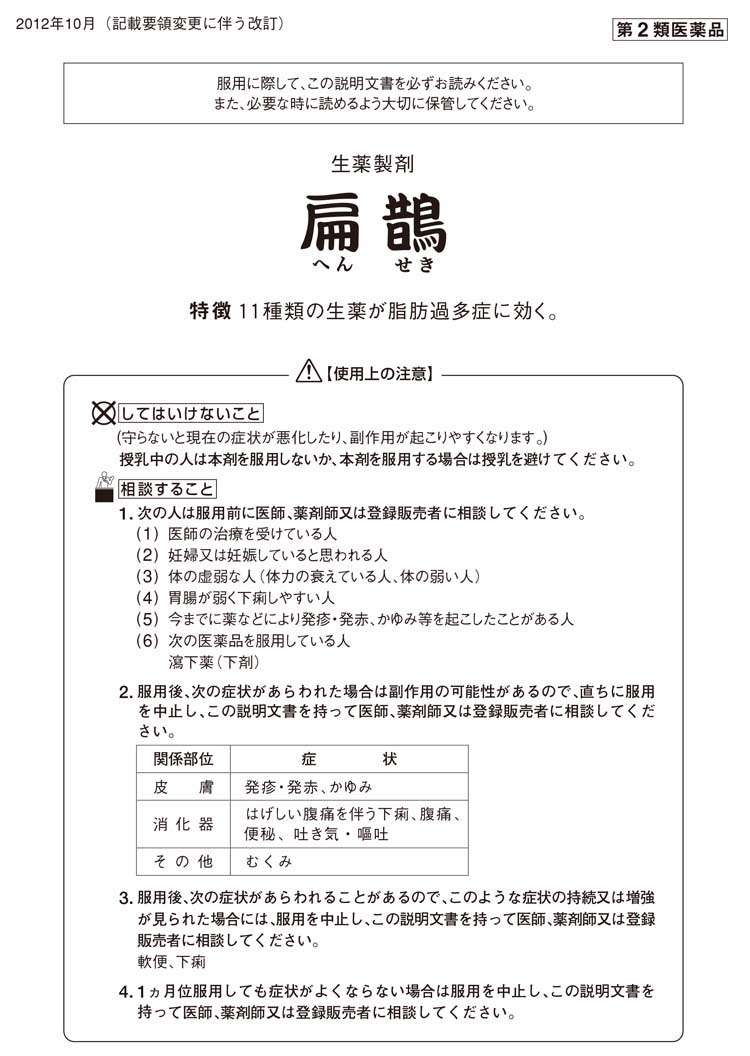 2012年10月（記載要領変更に伴う改訂）

第２類医薬品

服用に際して、この説明文書を必ずお読みください。
また、必要な時に読めるよう大切に保管してください。

生薬製剤

扁鵲
へん　せき

特徴 11種類の生薬が脂肪過多症に効く。

【使用上の注意】

してはいけないこと
（守らないと現在の症状が悪化したり、副作用が起こりやすくなります。）
授乳中の人は本剤を服用しないか、本剤を服用する場合は授乳を避けてください。

相談すること
1. 次の人は服用前に医師、薬剤師又は登録販売者に相談してください。
（1）医師の治療を受けている人
（2）妊婦又は妊娠していると思われる人
（3）体の虚弱な人（体力の衰えている人、体の弱い人）
（4）胃腸が弱く下痢しやすい人
（5）今までに薬などにより発疹・発赤、かゆみ等を起こしたことがある人
（6）次の医薬品を服用している人
瀉下薬（下剤）

2. 服用後、次の症状があらわれた場合は副作用の可能性があるので、直ちに服用を中止し、この説明文書を持って医師、薬剤師又は登録販売者に相談してください。

| 関係部位 | 症　　状 |
|---|---|
| 皮　膚 | 発疹・発赤、かゆみ |
| 消化器 | はげしい腹痛を伴う下痢、腹痛、便秘、吐き気・嘔吐 |
| その他 | むくみ |

3. 服用後、次の症状があらわれることがあるので、このような症状の持続又は増強が見られた場合には、服用を中止し、この説明文書を持って医師、薬剤師又は登録販売者に相談してください。
軟便、下痢

4. 1ヵ月位服用しても症状がよくならない場合は服用を中止し、この説明文書を持って医師、薬剤師又は登録販売者に相談してください。